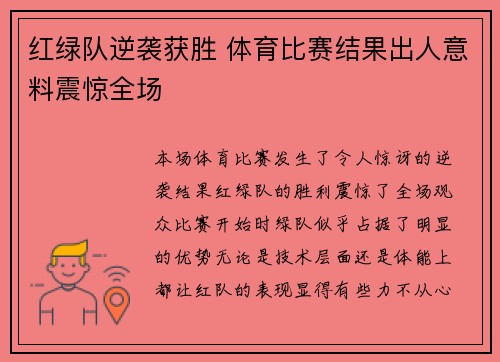 红绿队逆袭获胜 体育比赛结果出人意料震惊全场

本场体育比赛发生了令人惊讶的逆袭结果红绿队的胜利震惊了全场观众比赛开始时绿队似乎占据了明显的优势无论是技术层面还是体能上都让红队的表现显得有些力不从心